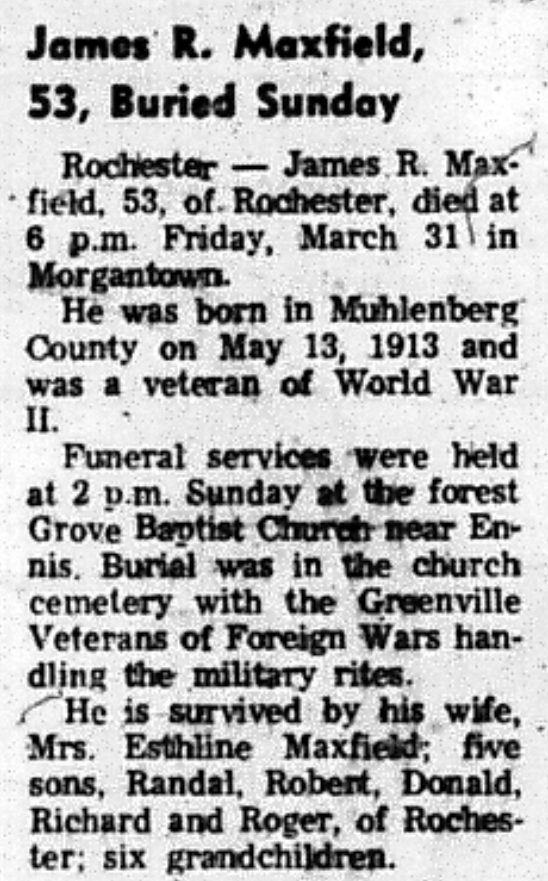 James R. Maxfield, 53, Buried Sunday

Rochester — James R. Maxfield, 53, of Rochester, died at 6 p.m. Friday, March 31 in Morgantown.

He was born in Muhlenberg County on May 13, 1913 and was a veteran of World War II.

Funeral services were held at 2 p.m. Sunday at the forest Grove Baptist Church near Ennis. Burial was in the church cemetery with the Greenville Veterans of Foreign Wars handling the military rites.

He is survived by his wife, Mrs. Esthline Maxfield; five sons, Randal, Robert, Donald, Richard and Roger, of Rochester; six grandchildren.